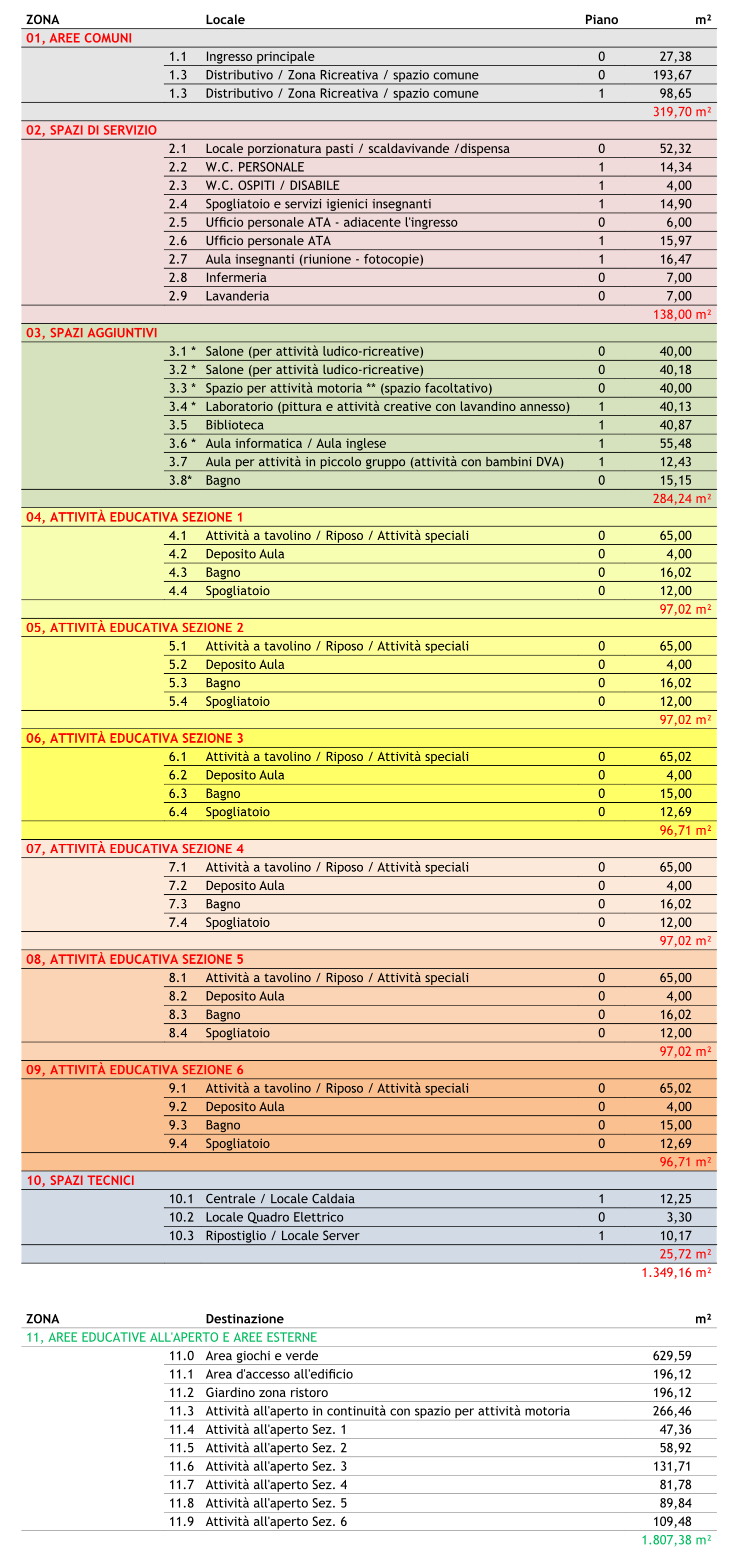 | ZONA | | Locale | Piano | m² |
|---|---|---|---|---|
| 01, AREE COMUNI | | | | |
| | 1.1 | Ingresso principale | 0 | 27,38 |
| | 1.3 | Distributivo / Zona Ricreativa / spazio comune | 0 | 193,67 |
| | 1.3 | Distributivo / Zona Ricreativa / spazio comune | 1 | 98,65 |
| | | | | 319,70 m² |
| 02, SPAZI DI SERVIZIO | | | | |
| | 2.1 | Locale porzionatura pasti / scaldavivande /dispensa | 0 | 52,32 |
| | 2.2 | W.C. PERSONALE | 1 | 14,34 |
| | 2.3 | W.C. OSPITI / DISABILE | 1 | 4,00 |
| | 2.4 | Spogliatoio e servizi igienici insegnanti | 1 | 14,90 |
| | 2.5 | Ufficio personale ATA - adiacente l'ingresso | 0 | 6,00 |
| | 2.6 | Ufficio personale ATA | 1 | 15,97 |
| | 2.7 | Aula insegnanti (riunione - fotocopie) | 1 | 16,47 |
| | 2.8 | Infermeria | 0 | 7,00 |
| | 2.9 | Lavanderia | 0 | 7,00 |
| | | | | 138,00 m² |
| 03, SPAZI AGGIUNTIVI | | | | |
| | 3.1 * | Salone (per attività ludico-ricreative) | 0 | 40,00 |
| | 3.2 * | Salone (per attività ludico-ricreative) | 0 | 40,18 |
| | 3.3 * | Spazio per attività motoria ** (spazio facoltativo) | 0 | 40,00 |
| | 3.4 * | Laboratorio (pittura e attività creative con lavandino annesso) | 1 | 40,13 |
| | 3.5 | Biblioteca | 1 | 40,87 |
| | 3.6 * | Aula informatica / Aula inglese | 1 | 55,48 |
| | 3.7 | Aula per attività in piccolo gruppo (attività con bambini DVA) | 1 | 12,43 |
| | 3.8* | Bagno | 0 | 15,15 |
| | | | | 284,24 m² |
| 04, ATTIVITÀ EDUCATIVA SEZIONE 1 | | | | |
| | 4.1 | Attività a tavolino / Riposo / Attività speciali | 0 | 65,00 |
| | 4.2 | Deposito Aula | 0 | 4,00 |
| | 4.3 | Bagno | 0 | 16,02 |
| | 4.4 | Spogliatoio | 0 | 12,00 |
| | | | | 97,02 m² |
| 05, ATTIVITÀ EDUCATIVA SEZIONE 2 | | | | |
| | 5.1 | Attività a tavolino / Riposo / Attività speciali | 0 | 65,00 |
| | 5.2 | Deposito Aula | 0 | 4,00 |
| | 5.3 | Bagno | 0 | 16,02 |
| | 5.4 | Spogliatoio | 0 | 12,00 |
| | | | | 97,02 m² |
| 06, ATTIVITÀ EDUCATIVA SEZIONE 3 | | | | |
| | 6.1 | Attività a tavolino / Riposo / Attività speciali | 0 | 65,02 |
| | 6.2 | Deposito Aula | 0 | 4,00 |
| | 6.3 | Bagno | 0 | 15,00 |
| | 6.4 | Spogliatoio | 0 | 12,69 |
| | | | | 96,71 m² |
| 07, ATTIVITÀ EDUCATIVA SEZIONE 4 | | | | |
| | 7.1 | Attività a tavolino / Riposo / Attività speciali | 0 | 65,00 |
| | 7.2 | Deposito Aula | 0 | 4,00 |
| | 7.3 | Bagno | 0 | 16,02 |
| | 7.4 | Spogliatoio | 0 | 12,00 |
| | | | | 97,02 m² |
| 08, ATTIVITÀ EDUCATIVA SEZIONE 5 | | | | |
| | 8.1 | Attività a tavolino / Riposo / Attività speciali | 0 | 65,00 |
| | 8.2 | Deposito Aula | 0 | 4,00 |
| | 8.3 | Bagno | 0 | 16,02 |
| | 8.4 | Spogliatoio | 0 | 12,00 |
| | | | | 97,02 m² |
| 09, ATTIVITÀ EDUCATIVA SEZIONE 6 | | | | |
| | 9.1 | Attività a tavolino / Riposo / Attività speciali | 0 | 65,02 |
| | 9.2 | Deposito Aula | 0 | 4,00 |
| | 9.3 | Bagno | 0 | 15,00 |
| | 9.4 | Spogliatoio | 0 | 12,69 |
| | | | | 96,71 m² |
| 10, SPAZI TECNICI | | | | |
| | 10.1 | Centrale / Locale Caldaia | 1 | 12,25 |
| | 10.2 | Locale Quadro Elettrico | 0 | 3,30 |
| | 10.3 | Ripostiglio / Locale Server | 1 | 10,17 |
| | | | | 25,72 m² |
| | | | | 1.349,16 m² |

| ZONA | | Destinazione | m² |
|---|---|---|---|
| 11, AREE EDUCATIVE ALL'APERTO E AREE ESTERNE | | | |
| | 11.0 | Area giochi e verde | 629,59 |
| | 11.1 | Area d'accesso all'edificio | 196,12 |
| | 11.2 | Giardino zona ristoro | 196,12 |
| | 11.3 | Attività all'aperto in continuità con spazio per attività motoria | 266,46 |
| | 11.4 | Attività all'aperto Sez. 1 | 47,36 |
| | 11.5 | Attività all'aperto Sez. 2 | 58,92 |
| | 11.6 | Attività all'aperto Sez. 3 | 131,71 |
| | 11.7 | Attività all'aperto Sez. 4 | 81,78 |
| | 11.8 | Attività all'aperto Sez. 5 | 89,84 |
| | 11.9 | Attività all'aperto Sez. 6 | 109,48 |
| | | | 1.807,38 m² |